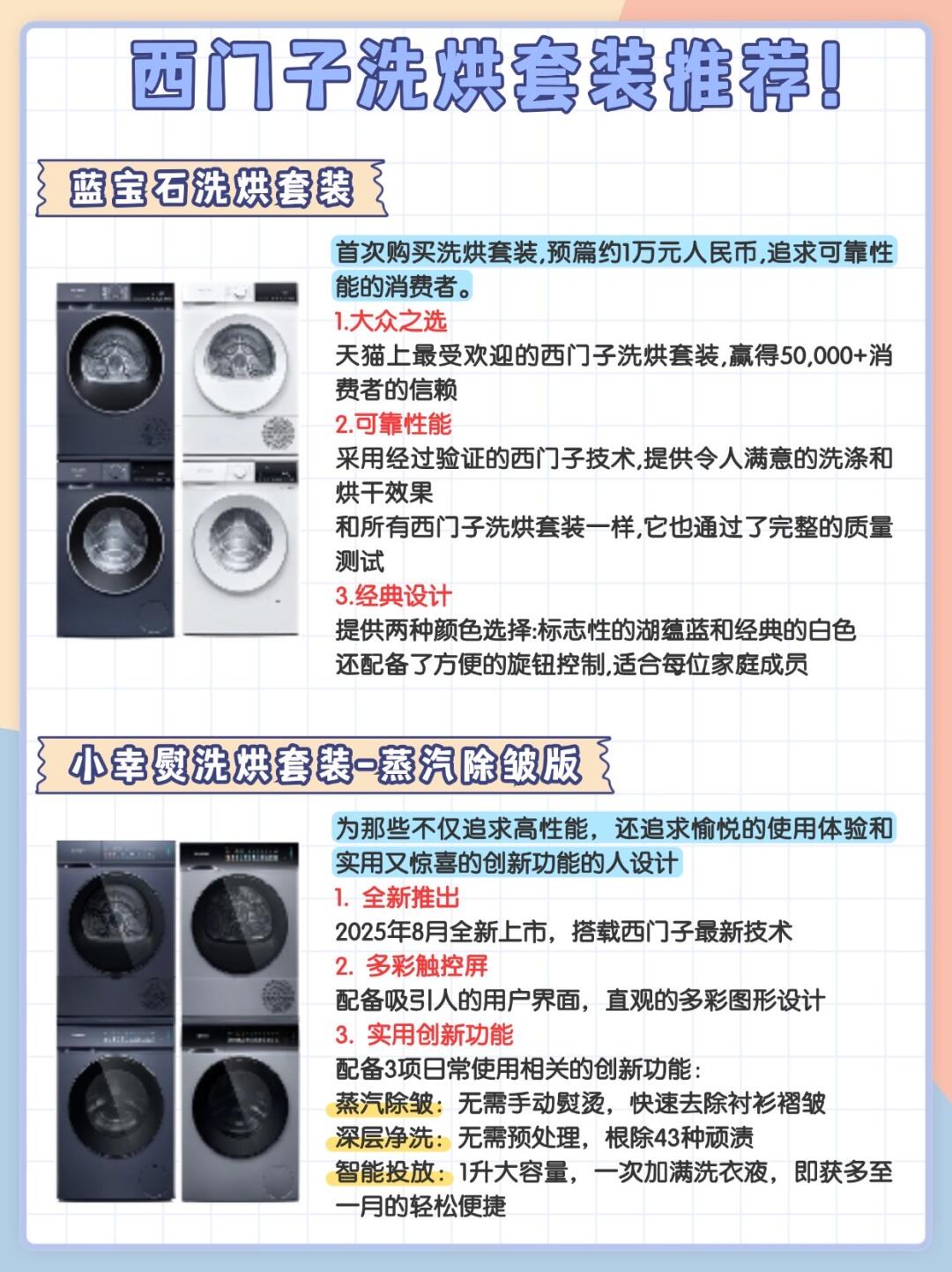 西门子洗烘套装推荐!

蓝宝石洗烘套装

首次购买洗烘套装,预篇约1万元人民币,追求可靠性能的消费者。
1.大众之选
天猫上最受欢迎的西门子洗烘套装,赢得50,000+消费者的信赖
2.可靠性能
采用经过验证的西门子技术,提供令人满意的洗涤和烘干效果
和所有西门子洗烘套装一样,它也通过了完整的质量测试
3.经典设计
提供两种颜色选择:标志性的湖蕴蓝和经典的白色
还配备了方便的旋钮控制,适合每位家庭成员

小幸熨洗烘套装-蒸汽除皱版

为那些不仅追求高性能，还追求愉悦的使用体验和实用又惊喜的创新功能的人设计
1. 全新推出
2025年8月全新上市，搭载西门子最新技术
2. 多彩触控屏
配备吸引人的用户界面，直观的多彩图形设计
3. 实用创新功能
配备3项日常使用相关的创新功能:
蒸汽除皱：无需手动熨烫，快速去除衬衫褶皱
深层净洗：无需预处理，根除43种顽渍
智能投放：1升大容量，一次加满洗衣液，即获多至一月的轻松便捷